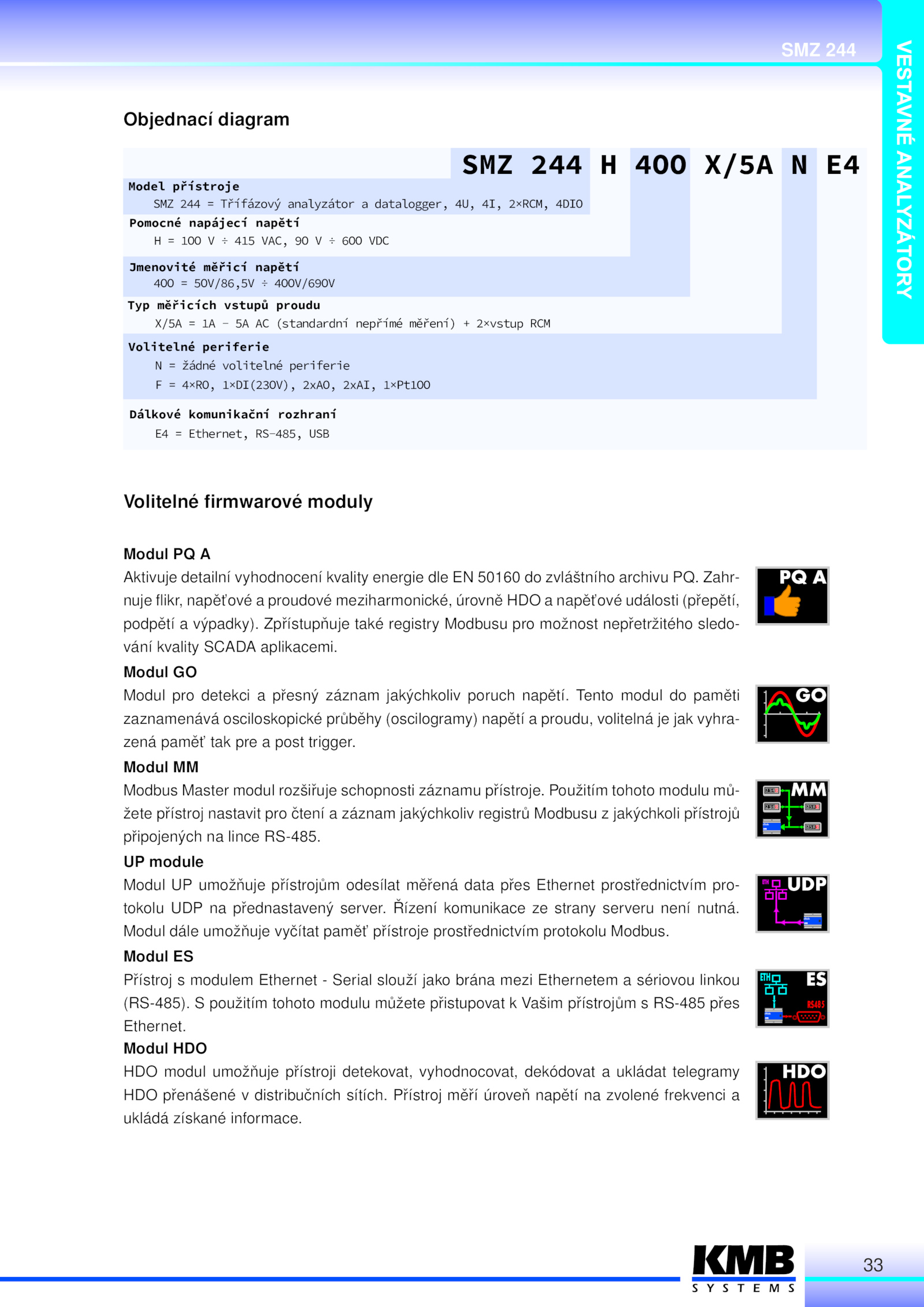 SMZ 244

VESTAVNÉ ANALYZÁTORY

Objednací diagram

SMZ 244 H 400 X/5A N E4

Model přístroje
SMZ 244 = Třífázový analyzátor a datalogger, 4U, 4I, 2×RCM, 4DIO

Pomocné napájecí napětí
H = 100 V ÷ 415 VAC, 90 V ÷ 600 VDC

Jmenovité měřicí napětí
400 = 50V/86,5V ÷ 400V/690V

Typ měřicích vstupů proudu
X/5A = 1A – 5A AC (standardní nepřímé měření) + 2×vstup RCM

Volitelné periferie
N = žádné volitelné periferie
F = 4×RO, 1×DI(230V), 2xAO, 2xAI, 1×Pt100

Dálkové komunikační rozhraní
E4 = Ethernet, RS-485, USB

Volitelné firmwarové moduly

Modul PQ A
Aktivuje detailní vyhodnocení kvality energie dle EN 50160 do zvláštního archivu PQ. Zahrnuje flikr, napěťové a proudové meziharmonické, úrovně HDO a napěťové události (přepětí, podpětí a výpadky). Zpřístupňuje také registry Modbusu pro možnost nepřetržitého sledování kvality SCADA aplikacemi.

PQ A

Modul GO
Modul pro detekci a přesný záznam jakýchkoliv poruch napětí. Tento modul do paměti zaznamenává osciloskopické průběhy (oscilogramy) napětí a proudu, volitelná je jak vyhrazená paměť tak pre a post trigger.

GO

Modul MM
Modbus Master modul rozšiřuje schopnosti záznamu přístroje. Použitím tohoto modulu můžete přístroj nastavit pro čtení a záznam jakýchkoliv registrů Modbusu z jakýchkoli přístrojů připojených na lince RS-485.

MM

UP module
Modul UP umožňuje přístrojům odesílat měřená data přes Ethernet prostřednictvím protokolu UDP na přednastavený server. Řízení komunikace ze strany serveru není nutná. Modul dále umožňuje vyčítat paměť přístroje prostřednictvím protokolu Modbus.

ETH UDP

Modul ES
Přístroj s modulem Ethernet - Serial slouží jako brána mezi Ethernetem a sériovou linkou (RS-485). S použitím tohoto modulu můžete přistupovat k Vašim přístrojům s RS-485 přes Ethernet.

ETH ES RS485

Modul HDO
HDO modul umožňuje přístroji detekovat, vyhodnocovat, dekódovat a ukládat telegramy HDO přenášené v distribučních sítích. Přístroj měří úroveň napětí na zvolené frekvenci a ukládá získané informace.

HDO

KMB SYSTEMS

33